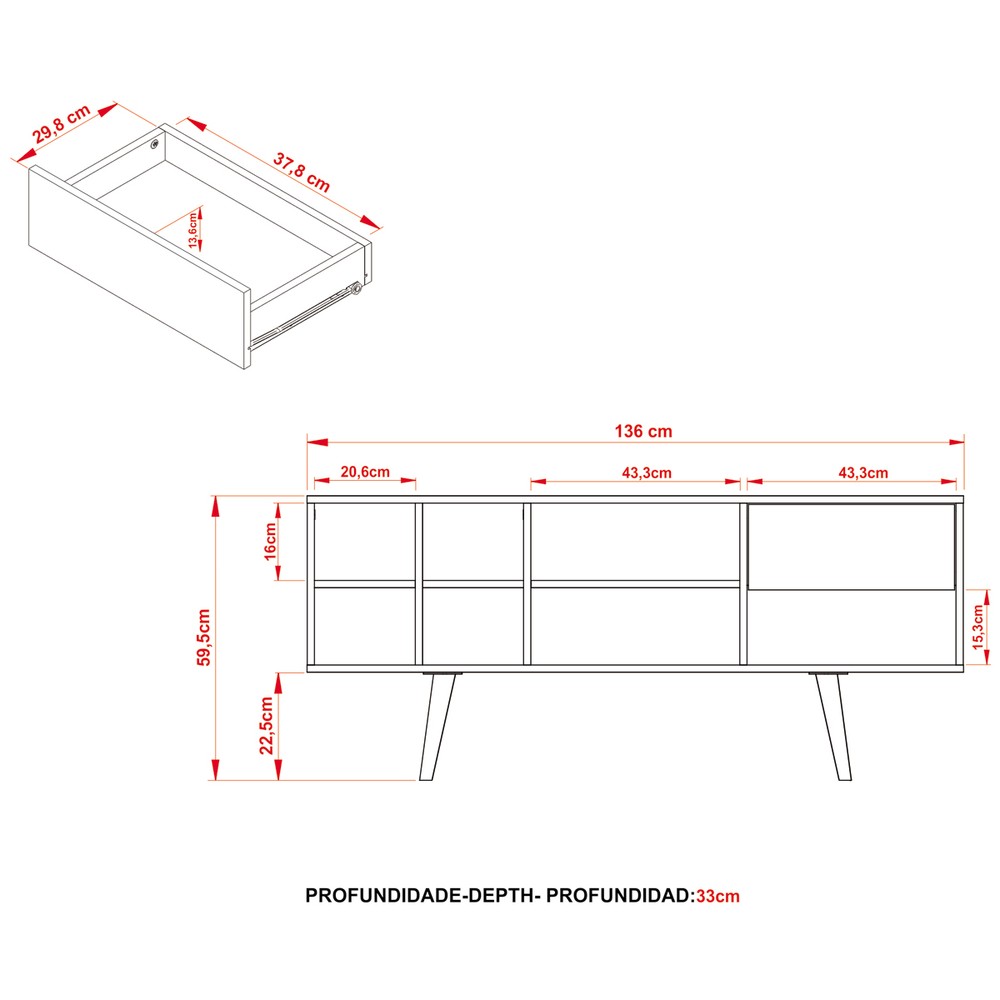 29,8 cm
37,8 cm
13,6cm

136 cm
20,6cm
43,3cm
43,3cm
16cm
59,5cm
15,3cm
22,5cm

PROFUNDIDADE-DEPTH- PROFUNDIDAD:33cm